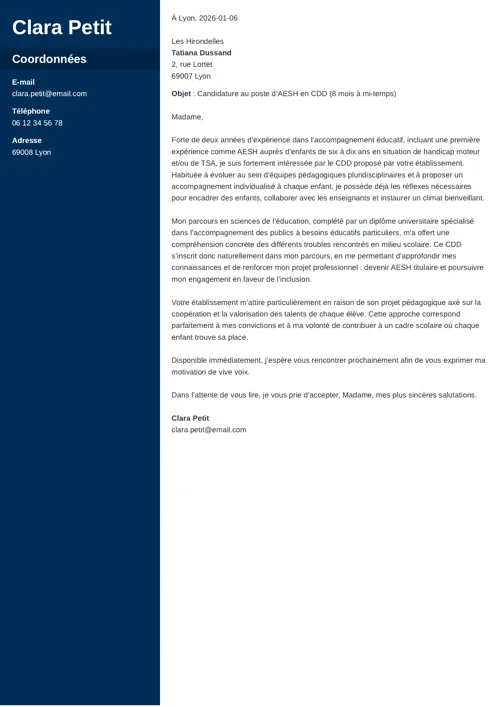 Clara Petit

Coordonnées

E-mail
clara.petit@email.com

Téléphone
06 12 34 56 78

Adresse
69008 Lyon

À Lyon, 2026-01-06

Les Hirondelles
Tatiana Dussand
2, rue Lortet
69007 Lyon

Objet : Candidature au poste d'AESH en CDD (8 mois à mi-temps)

Madame,

Forte de deux années d'expérience dans l'accompagnement éducatif, incluant une première expérience comme AESH auprès d'enfants de six à dix ans en situation de handicap moteur et/ou de TSA, je suis fortement intéressée par le CDD proposé par votre établissement. Habituée à évoluer au sein d'équipes pédagogiques pluridisciplinaires et à proposer un accompagnement individualisé à chaque enfant, je possède déjà les réflexes nécessaires pour encadrer des enfants, collaborer avec les enseignants et instaurer un climat bienveillant.

Mon parcours en sciences de l'éducation, complété par un diplôme universitaire spécialisé dans l'accompagnement des publics à besoins éducatifs particuliers, m'a offert une compréhension concrète des différents troubles rencontrés en milieu scolaire. Ce CDD s'inscrit donc naturellement dans mon parcours, en me permettant d'approfondir mes connaissances et de renforcer mon projet professionnel : devenir AESH titulaire et poursuivre mon engagement en faveur de l'inclusion.

Votre établissement m'attire particulièrement en raison de son projet pédagogique axé sur la coopération et la valorisation des talents de chaque élève. Cette approche correspond parfaitement à mes convictions et à ma volonté de contribuer à un cadre scolaire où chaque enfant trouve sa place.

Disponible immédiatement, j'espère vous rencontrer prochainement afin de vous exprimer ma motivation de vive voix.

Dans l'attente de vous lire, je vous prie d'accepter, Madame, mes plus sincères salutations.

Clara Petit
clara.petit@email.com